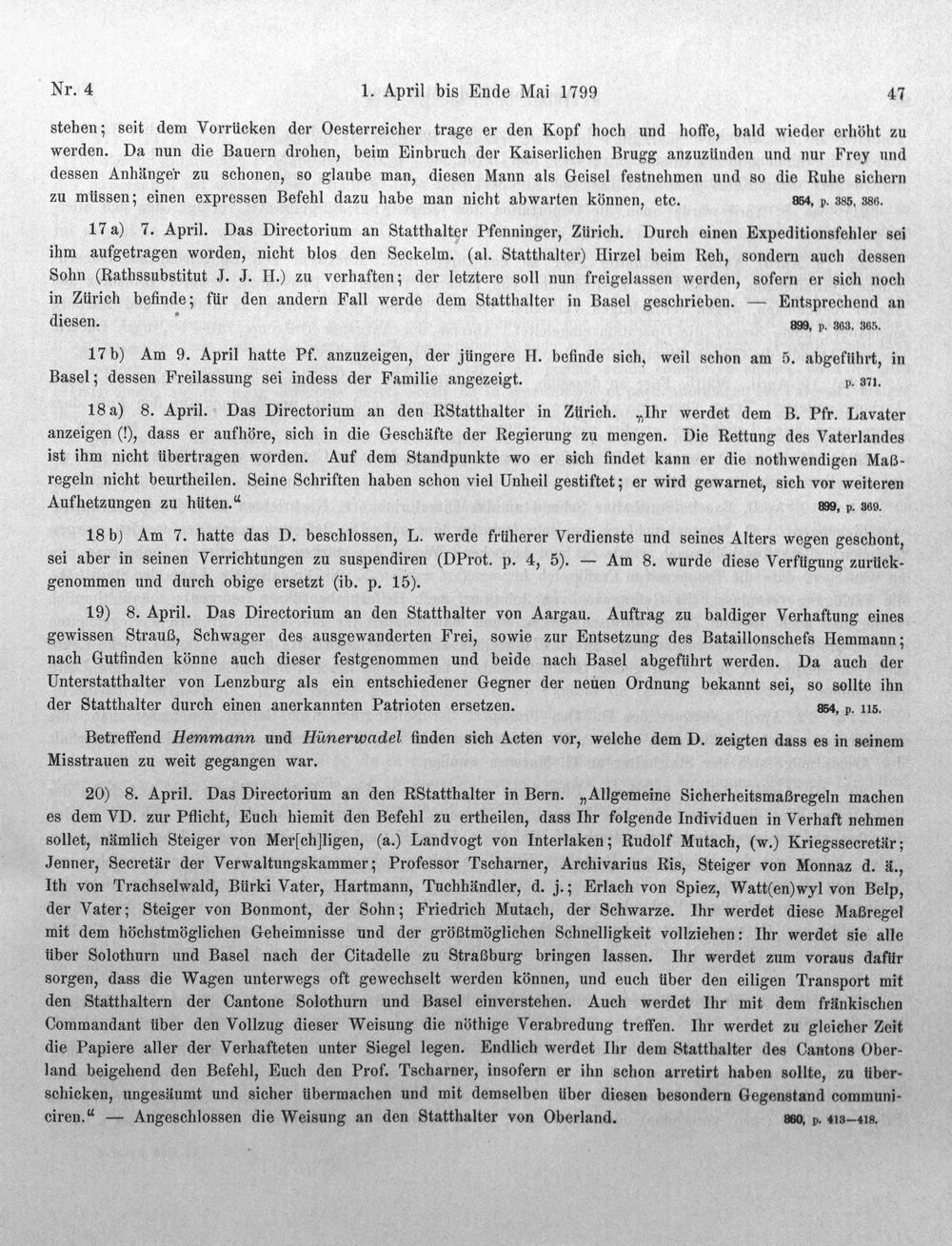 Nr. 4 1. April bis Ende Mai 1799 47

stehen; seit dem Vorrücken der Oesterreicher trage er den Kopf hoch und hoffe, bald wieder erhöht zu werden. Da nun die Bauern drohen, beim Einbruch der Kaiserlichen Brugg anzuzünden und nur Frey und dessen Anhänger zu schonen, so glaube man, diesen Mann als Geisel festnehmen und so die Ruhe sichern zu müssen; einen expressen Befehl dazu habe man nicht abwarten können, etc. 854, p. 385, 386.

17 a) 7. April. Das Directorium an Statthalter Pfenninger, Zürich. Durch einen Expeditionsfehler sei ihm aufgetragen worden, nicht blos den Seckelm. (al. Statthalter) Hirzel beim Reh, sondern auch dessen Sohn (Rathssubstitut J. J. H.) zu verhaften; der letztere soll nun freigelassen werden, sofern er sich noch in Zürich befinde; für den andern Fall werde dem Statthalter in Basel geschrieben. — Entsprechend an diesen. 899, p. 363. 365.

17 b) Am 9. April hatte Pf. anzuzeigen, der jüngere H. befinde sich, weil schon am 5. abgeführt, in Basel; dessen Freilassung sei indess der Familie angezeigt. p. 371.

18 a) 8. April. Das Directorium an den RStatthalter in Zürich. „Ihr werdet dem B. Pfr. Lavater anzeigen (!), dass er aufhöre, sich in die Geschäfte der Regierung zu mengen. Die Rettung des Vaterlandes ist ihm nicht übertragen worden. Auf dem Standpunkte wo er sich findet kann er die nothwendigen Maßregeln nicht beurtheilen. Seine Schriften haben schon viel Unheil gestiftet; er wird gewarnet, sich vor weiteren Aufhetzungen zu hüten.“ 899, p. 369.

18 b) Am 7. hatte das D. beschlossen, L. werde früherer Verdienste und seines Alters wegen geschont, sei aber in seinen Verrichtungen zu suspendiren (DProt. p. 4, 5). — Am 8. wurde diese Verfügung zurückgenommen und durch obige ersetzt (ib. p. 15).

19) 8. April. Das Directorium an den Statthalter von Aargau. Auftrag zu baldiger Verhaftung eines gewissen Strauß, Schwager des ausgewanderten Frei, sowie zur Entsetzung des Bataillonschefs Hemmann; nach Gutfinden könne auch dieser festgenommen und beide nach Basel abgeführt werden. Da auch der Unterstatthalter von Lenzburg als ein entschiedener Gegner der neuen Ordnung bekannt sei, so sollte ihn der Statthalter durch einen anerkannten Patrioten ersetzen. 854, p. 115.

Betreffend Hemmann und Hünerwadel finden sich Acten vor, welche dem D. zeigten dass es in seinem Misstrauen zu weit gegangen war.

20) 8. April. Das Directorium an den RStatthalter in Bern. „Allgemeine Sicherheitsmaßregeln machen es dem VD. zur Pflicht, Euch hiemit den Befehl zu ertheilen, dass Ihr folgende Individuen in Verhaft nehmen sollet, nämlich Steiger von Mer[ch]ligen, (a.) Landvogt von Interlaken; Rudolf Mutach, (w.) Kriegssecretär; Jenner, Secretär der Verwaltungskammer; Professor Tscharner, Archivarius Ris, Steiger von Monnaz d. ä., Ith von Trachselwald, Bürki Vater, Hartmann, Tuchhändler, d. j.; Erlach von Spiez, Watt(en)wyl von Belp, der Vater; Steiger von Bonmont, der Sohn; Friedrich Mutach, der Schwarze. Ihr werdet diese Maßregel mit dem höchstmöglichen Geheimnisse und der größtmöglichen Schnelligkeit vollziehen: Ihr werdet sie alle über Solothurn und Basel nach der Citadelle zu Straßburg bringen lassen. Ihr werdet zum voraus dafür sorgen, dass die Wagen unterwegs oft gewechselt werden können, und euch über den eiligen Transport mit den Statthaltern der Cantone Solothurn und Basel einverstehen. Auch werdet Ihr mit dem fränkischen Commandant über den Vollzug dieser Weisung die nöthige Verabredung treffen. Ihr werdet zu gleicher Zeit die Papiere aller der Verhafteten unter Siegel legen. Endlich werdet Ihr dem Statthalter des Cantons Oberland beigehend den Befehl, Euch den Prof. Tscharner, insofern er ihn schon arretirt haben sollte, zu überschicken, ungesäumt und sicher übermachen und mit demselben über diesen besondern Gegenstand communiciren.“ — Angeschlossen die Weisung an den Statthalter von Oberland. 860, p. 413—418.